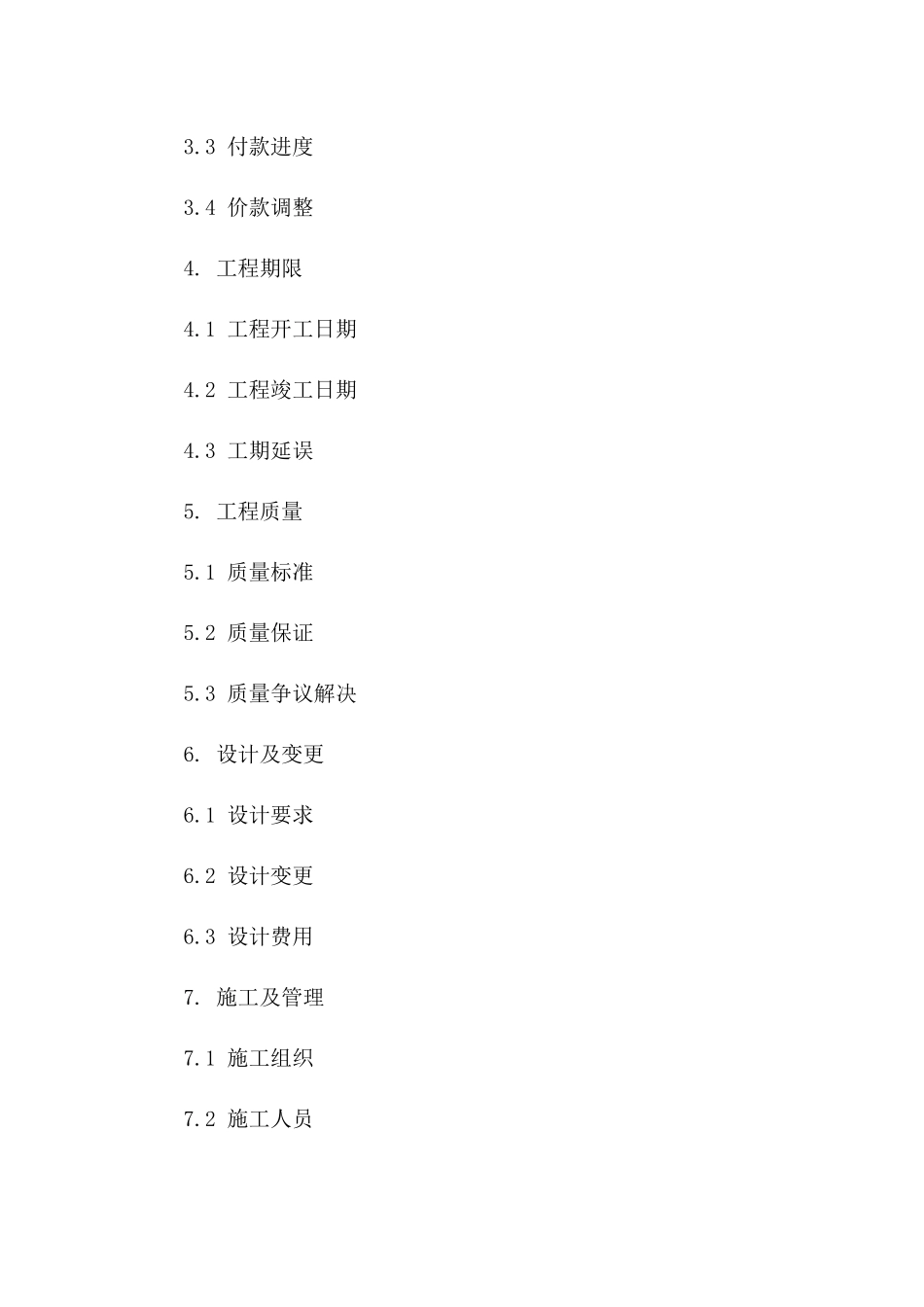 3.3 付款进度

3.4 价款调整

4. 工程期限

4.1 工程开工日期

4.2 工程竣工日期

4.3 工期延误

5. 工程质量

5.1 质量标准

5.2 质量保证

5.3 质量争议解决

6. 设计及变更

6.1 设计要求

6.2 设计变更

6.3 设计费用

7. 施工及管理

7.1 施工组织

7.2 施工人员